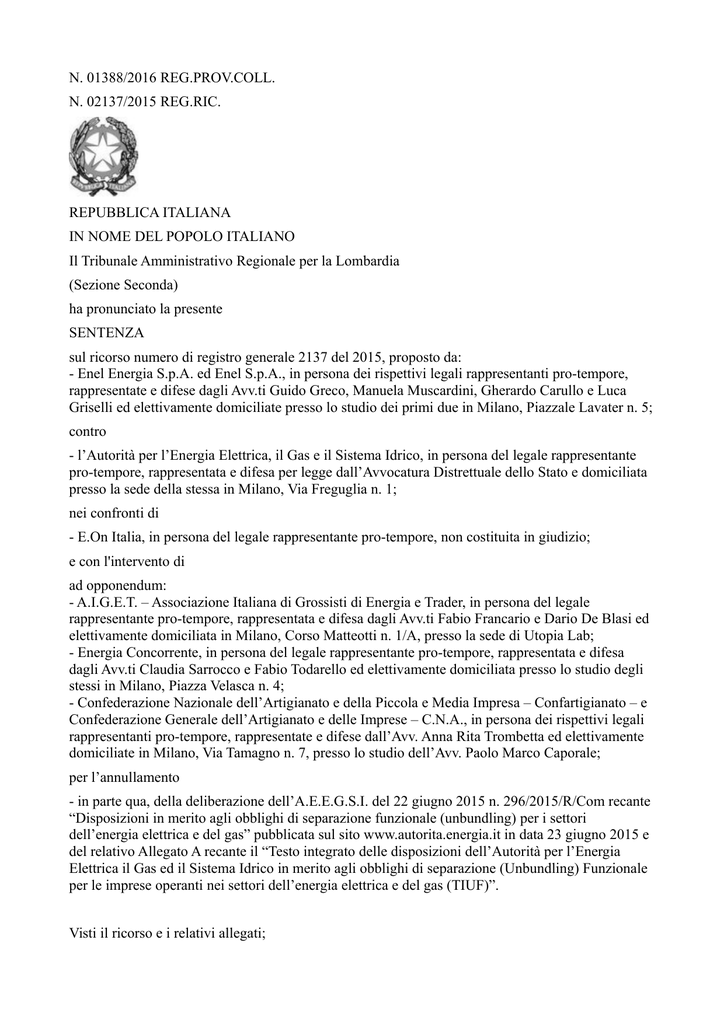 N. 01388/2016 REG.PROV.COLL.

N. 02137/2015 REG.RIC.

REPUBBLICA ITALIANA

IN NOME DEL POPOLO ITALIANO

Il Tribunale Amministrativo Regionale per la Lombardia

(Sezione Seconda)

ha pronunciato la presente

SENTENZA

sul ricorso numero di registro generale 2137 del 2015, proposto da:
- Enel Energia S.p.A. ed Enel S.p.A., in persona dei rispettivi legali rappresentanti pro-tempore, rappresentate e difese dagli Avv.ti Guido Greco, Manuela Muscardini, Gherardo Carullo e Luca Griselli ed elettivamente domiciliate presso lo studio dei primi due in Milano, Piazzale Lavater n. 5;

contro

- l'Autorità per l'Energia Elettrica, il Gas e il Sistema Idrico, in persona del legale rappresentante pro-tempore, rappresentata e difesa per legge dall'Avvocatura Distrettuale dello Stato e domiciliata presso la sede della stessa in Milano, Via Freguglia n. 1;

nei confronti di

- E.On Italia, in persona del legale rappresentante pro-tempore, non costituita in giudizio;

e con l'intervento di

ad opponendum:
- A.I.G.E.T. – Associazione Italiana di Grossisti di Energia e Trader, in persona del legale rappresentante pro-tempore, rappresentata e difesa dagli Avv.ti Fabio Francario e Dario De Blasi ed elettivamente domiciliata in Milano, Corso Matteotti n. 1/A, presso la sede di Utopia Lab;
- Energia Concorrente, in persona del legale rappresentante pro-tempore, rappresentata e difesa dagli Avv.ti Claudia Sarrocco e Fabio Todarello ed elettivamente domiciliata presso lo studio degli stessi in Milano, Piazza Velasca n. 4;
- Confederazione Nazionale dell'Artigianato e della Piccola e Media Impresa – Confartigianato – e Confederazione Generale dell'Artigianato e delle Imprese – C.N.A., in persona dei rispettivi legali rappresentanti pro-tempore, rappresentate e difese dall'Avv. Anna Rita Trombetta ed elettivamente domiciliate in Milano, Via Tamagno n. 7, presso lo studio dell'Avv. Paolo Marco Caporale;

per l'annullamento

- in parte qua, della deliberazione dell'A.E.E.G.S.I. del 22 giugno 2015 n. 296/2015/R/Com recante "Disposizioni in merito agli obblighi di separazione funzionale (unbundling) per i settori dell'energia elettrica e del gas" pubblicata sul sito www.autorita.energia.it in data 23 giugno 2015 e del relativo Allegato A recante il "Testo integrato delle disposizioni dell'Autorità per l'Energia Elettrica il Gas ed il Sistema Idrico in merito agli obblighi di separazione (Unbundling) Funzionale per le imprese operanti nei settori dell'energia elettrica e del gas (TIUF)".

Visti il ricorso e i relativi allegati;